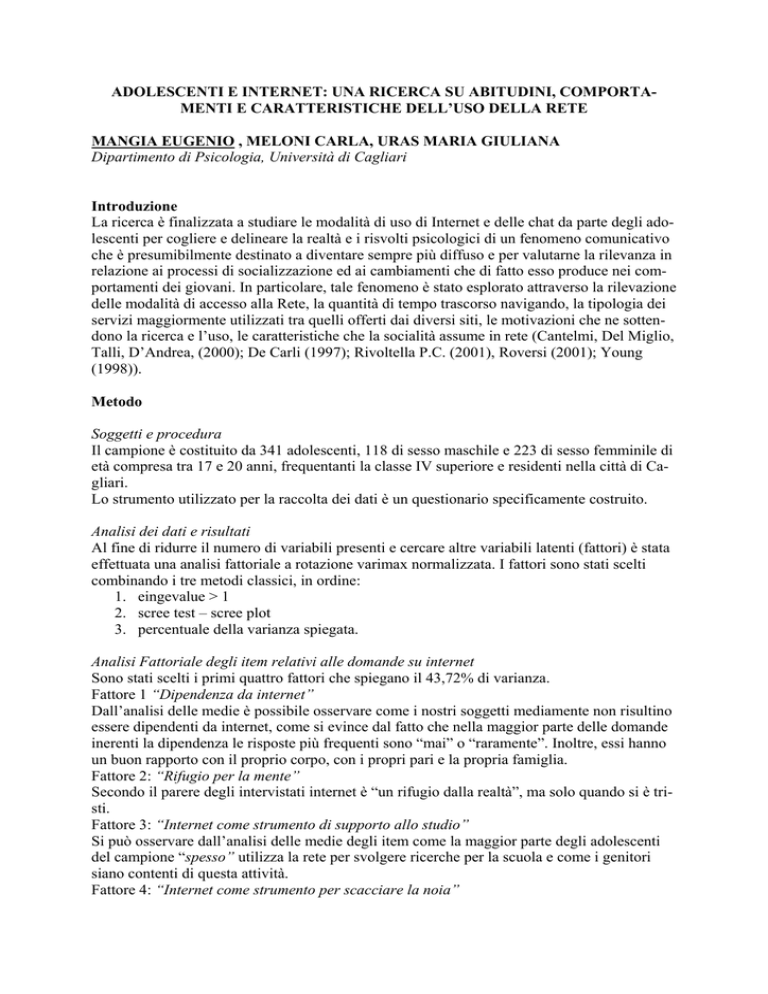 ADOLESCENTI E INTERNET: UNA RICERCA SU ABITUDINI, COMPORTAMENTI E CARATTERISTICHE DELL'USO DELLA RETE

MANGIA EUGENIO , MELONI CARLA, URAS MARIA GIULIANA
Dipartimento di Psicologia, Università di Cagliari

Introduzione
La ricerca è finalizzata a studiare le modalità di uso di Internet e delle chat da parte degli adolescenti per cogliere e delineare la realtà e i risvolti psicologici di un fenomeno comunicativo che è presumibilmente destinato a diventare sempre più diffuso e per valutarne la rilevanza in relazione ai processi di socializzazione ed ai cambiamenti che di fatto esso produce nei comportamenti dei giovani. In particolare, tale fenomeno è stato esplorato attraverso la rilevazione delle modalità di accesso alla Rete, la quantità di tempo trascorso navigando, la tipologia dei servizi maggiormente utilizzati tra quelli offerti dai diversi siti, le motivazioni che ne sottendono la ricerca e l'uso, le caratteristiche che la socialità assume in rete (Cantelmi, Del Miglio, Talli, D'Andrea, (2000); De Carli (1997); Rivoltella P.C. (2001), Roversi (2001); Young (1998)).

Metodo

Soggetti e procedura
Il campione è costituito da 341 adolescenti, 118 di sesso maschile e 223 di sesso femminile di età compresa tra 17 e 20 anni, frequentanti la classe IV superiore e residenti nella città di Cagliari.
Lo strumento utilizzato per la raccolta dei dati è un questionario specificamente costruito.

Analisi dei dati e risultati
Al fine di ridurre il numero di variabili presenti e cercare altre variabili latenti (fattori) è stata effettuata una analisi fattoriale a rotazione varimax normalizzata. I fattori sono stati scelti combinando i tre metodi classici, in ordine:
1. eingevalue > 1
2. scree test – scree plot
3. percentuale della varianza spiegata.

Analisi Fattoriale degli item relativi alle domande su internet
Sono stati scelti i primi quattro fattori che spiegano il 43,72% di varianza.
Fattore 1 "Dipendenza da internet"
Dall'analisi delle medie è possibile osservare come i nostri soggetti mediamente non risultino essere dipendenti da internet, come si evince dal fatto che nella maggior parte delle domande inerenti la dipendenza le risposte più frequenti sono "mai" o "raramente". Inoltre, essi hanno un buon rapporto con il proprio corpo, con i propri pari e la propria famiglia.
Fattore 2: "Rifugio per la mente"
Secondo il parere degli intervistati internet è "un rifugio dalla realtà", ma solo quando si è tristi.
Fattore 3: "Internet come strumento di supporto allo studio"
Si può osservare dall'analisi delle medie degli item come la maggior parte degli adolescenti del campione "spesso" utilizza la rete per svolgere ricerche per la scuola e come i genitori siano contenti di questa attività.
Fattore 4: "Internet come strumento per scacciare la noia"